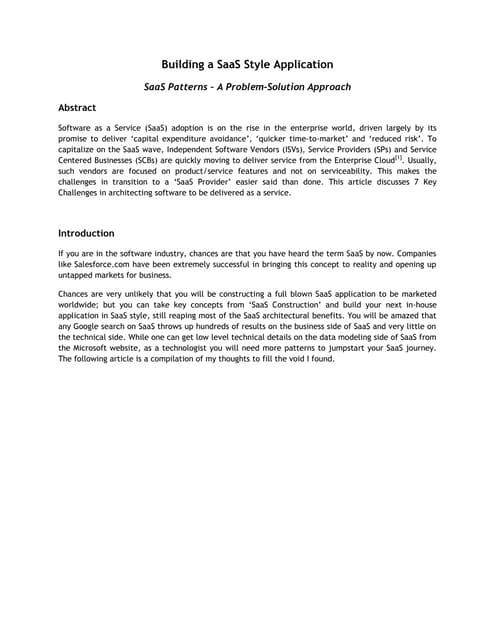 Building a SaaS Style Application

SaaS Patterns – A Problem-Solution Approach

Abstract

Software as a Service (SaaS) adoption is on the rise in the enterprise world, driven largely by its promise to deliver 'capital expenditure avoidance', 'quicker time-to-market' and 'reduced risk'. To capitalize on the SaaS wave, Independent Software Vendors (ISVs), Service Providers (SPs) and Service Centered Businesses (SCBs) are quickly moving to deliver service from the Enterprise Cloud$^{[1]}$. Usually, such vendors are focused on product/service features and not on serviceability. This makes the challenges in transition to a 'SaaS Provider' easier said than done. This article discusses 7 Key Challenges in architecting software to be delivered as a service.

Introduction

If you are in the software industry, chances are that you have heard the term SaaS by now. Companies like Salesforce.com have been extremely successful in bringing this concept to reality and opening up untapped markets for business.

Chances are very unlikely that you will be constructing a full blown SaaS application to be marketed worldwide; but you can take key concepts from 'SaaS Construction' and build your next in-house application in SaaS style, still reaping most of the SaaS architectural benefits. You will be amazed that any Google search on SaaS throws up hundreds of results on the business side of SaaS and very little on the technical side. While one can get low level technical details on the data modeling side of SaaS from the Microsoft website, as a technologist you will need more patterns to jumpstart your SaaS journey. The following article is a compilation of my thoughts to fill the void I found.